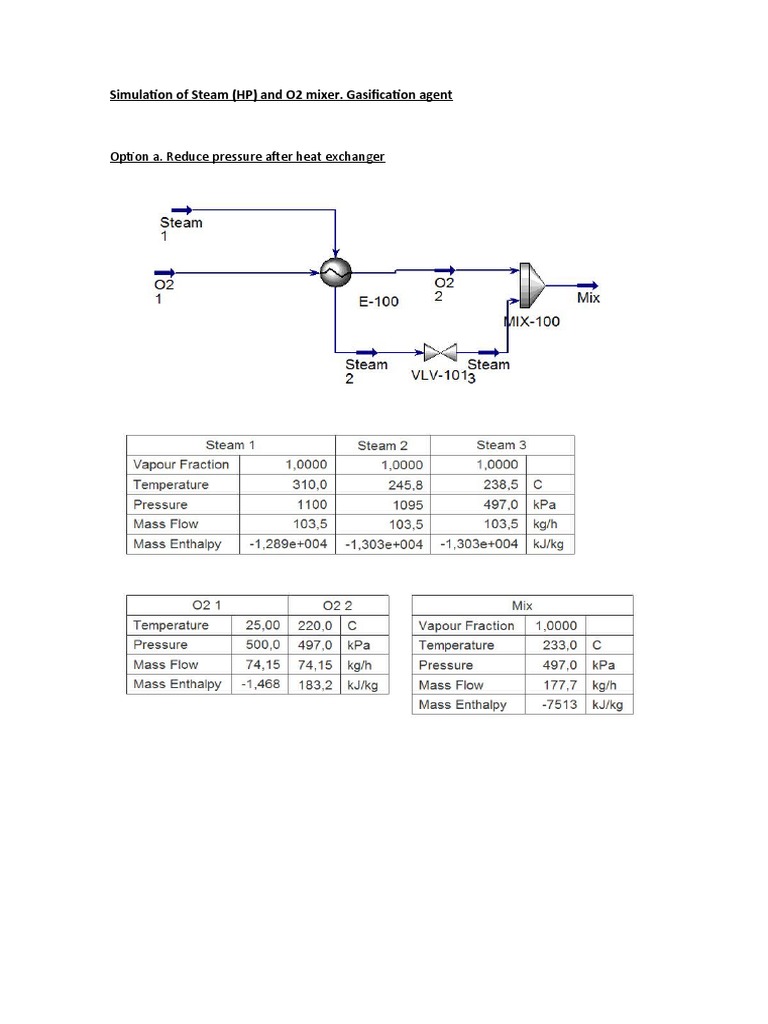 Simulation of Steam (HP) and O2 mixer. Gasification agent

Option a. Reduce pressure after heat exchanger

Steam 1

O2 1

E-100

O2 2

MIX-100

Mix

Steam 2

VLV-101

Steam 3

| | Steam 1 | Steam 2 | Steam 3 | |
|---|---|---|---|---|
| Vapour Fraction | 1,0000 | 1,0000 | 1,0000 | |
| Temperature | 310,0 | 245,8 | 238,5 | C |
| Pressure | 1100 | 1095 | 497,0 | kPa |
| Mass Flow | 103,5 | 103,5 | 103,5 | kg/h |
| Mass Enthalpy | -1,289e+004 | -1,303e+004 | -1,303e+004 | kJ/kg |

| | O2 1 | O2 2 | |
|---|---|---|---|
| Temperature | 25,00 | 220,0 | C |
| Pressure | 500,0 | 497,0 | kPa |
| Mass Flow | 74,15 | 74,15 | kg/h |
| Mass Enthalpy | -1,468 | 183,2 | kJ/kg |

| | Mix | |
|---|---|---|
| Vapour Fraction | 1,0000 | |
| Temperature | 233,0 | C |
| Pressure | 497,0 | kPa |
| Mass Flow | 177,7 | kg/h |
| Mass Enthalpy | -7513 | kJ/kg |